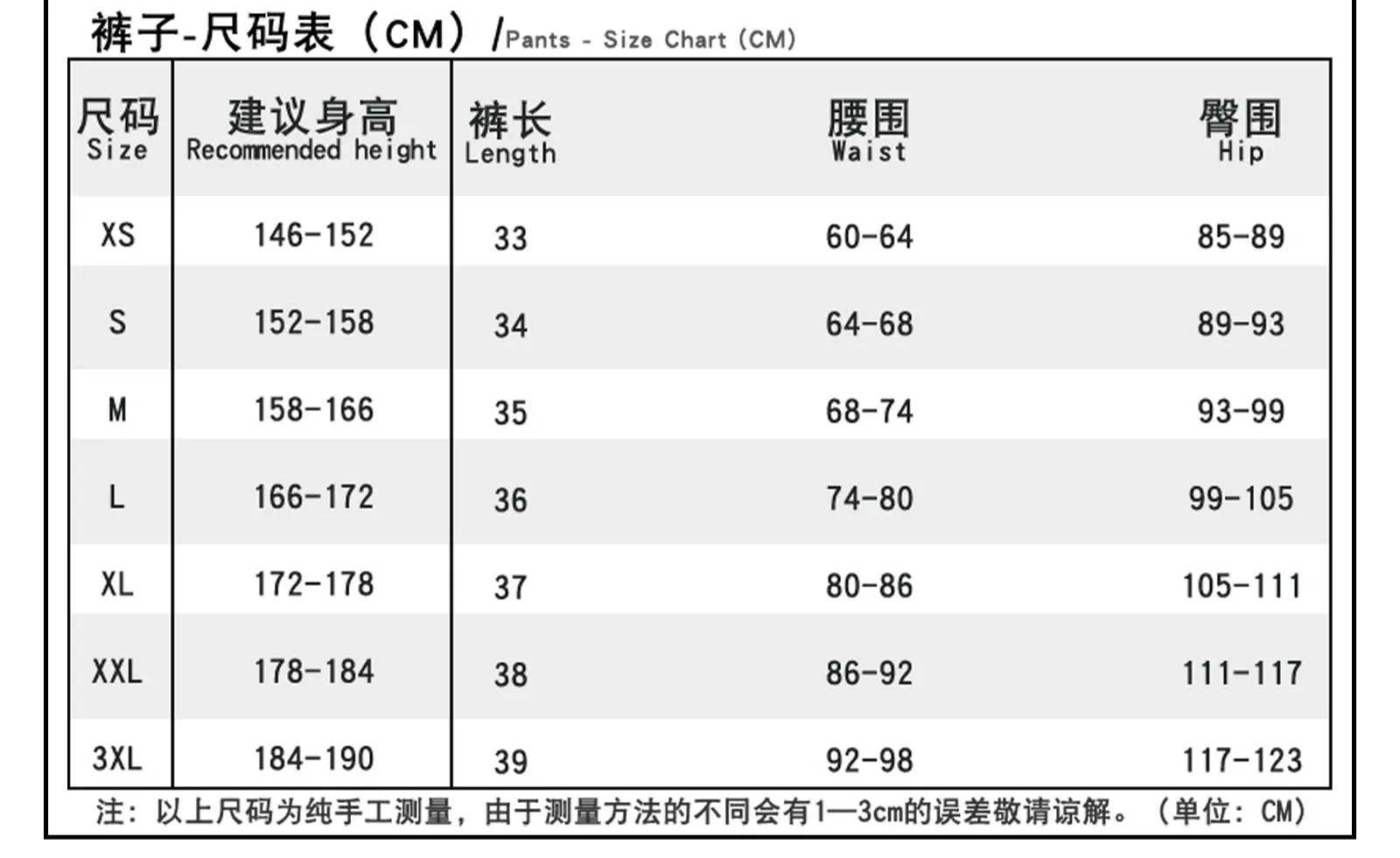 裤子-尺码表（CM）/Pants - Size Chart (CM)

| 尺码 Size | 建议身高 Recommended height | 裤长 Length | 腰围 Waist | 臀围 Hip |
|---|---|---|---|---|
| XS | 146-152 | 33 | 60-64 | 85-89 |
| S | 152-158 | 34 | 64-68 | 89-93 |
| M | 158-166 | 35 | 68-74 | 93-99 |
| L | 166-172 | 36 | 74-80 | 99-105 |
| XL | 172-178 | 37 | 80-86 | 105-111 |
| XXL | 178-184 | 38 | 86-92 | 111-117 |
| 3XL | 184-190 | 39 | 92-98 | 117-123 |

注：以上尺码为纯手工测量，由于测量方法的不同会有1—3cm的误差敬请谅解。（单位：CM）